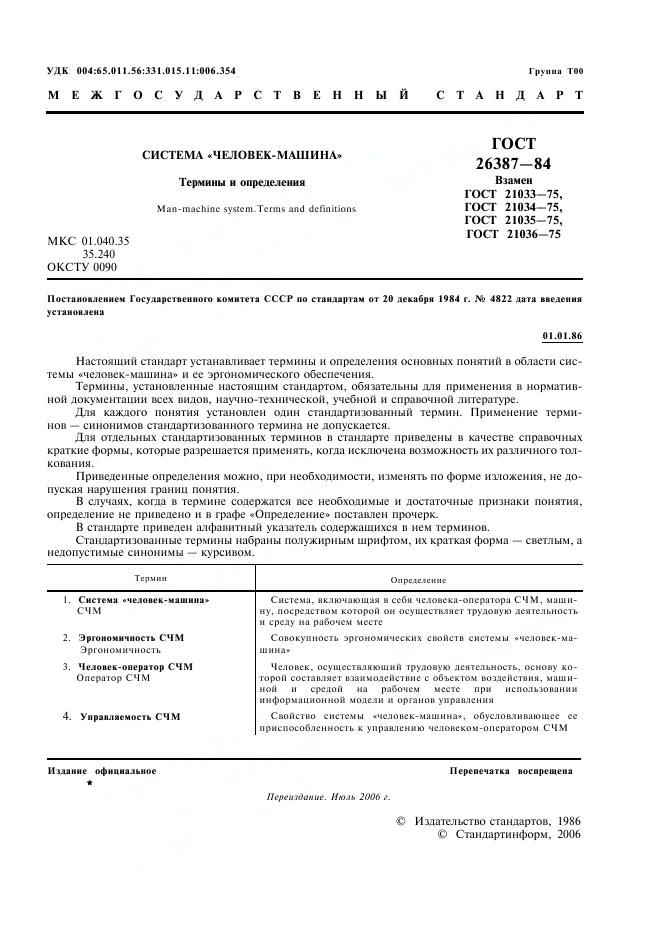 УДК 004:65.011.56:331.015.11:006.354

Группа Т00

МЕЖГОСУДАРСТВЕННЫЙ СТАНДАРТ

СИСТЕМА «ЧЕЛОВЕК-МАШИНА»

Термины и определения

Man-machine system. Terms and definitions

ГОСТ 26387—84

Взамен ГОСТ 21033—75, ГОСТ 21034—75, ГОСТ 21035—75, ГОСТ 21036—75

МКС 01.040.35
35.240
ОКСТУ 0090

Постановлением Государственного комитета СССР по стандартам от 20 декабря 1984 г. № 4822 дата введения установлена

01.01.86

Настоящий стандарт устанавливает термины и определения основных понятий в области системы «человек-машина» и ее эргономического обеспечения.

Термины, установленные настоящим стандартом, обязательны для применения в нормативной документации всех видов, научно-технической, учебной и справочной литературе.

Для каждого понятия установлен один стандартизованный термин. Применение терминов — синонимов стандартизованного термина не допускается.

Для отдельных стандартизованных терминов в стандарте приведены в качестве справочных краткие формы, которые разрешается применять, когда исключена возможность их различного толкования.

Приведенные определения можно, при необходимости, изменять по форме изложения, не допуская нарушения границ понятия.

В случаях, когда в термине содержатся все необходимые и достаточные признаки понятия, определение не приведено и в графе «Определение» поставлен прочерк.

В стандарте приведен алфавитный указатель содержащихся в нем терминов.

Стандартизованные термины набраны полужирным шрифтом, их краткая форма — светлым, а недопустимые синонимы — курсивом.

| Термин | Определение |
|---|---|
| 1. Система «человек-машина» СЧМ | Система, включающая в себя человека-оператора СЧМ, машину, посредством которой он осуществляет трудовую деятельность и среду на рабочем месте |
| 2. Эргономичность СЧМ Эргономичность | Совокупность эргономических свойств системы «человек-машина» |
| 3. Человек-оператор СЧМ Оператор СЧМ | Человек, осуществляющий трудовую деятельность, основу которой составляет взаимодействие с объектом воздействия, машиной и средой на рабочем месте при использовании информационной модели и органов управления |
| 4. Управляемость СЧМ | Свойство системы «человек-машина», обусловливающее ее приспособленность к управлению человеком-оператором СЧМ |

Издание официальное
★

Перепечатка воспрещена

Переиздание. Июль 2006 г.

© Издательство стандартов, 1986
© Стандартинформ, 2006